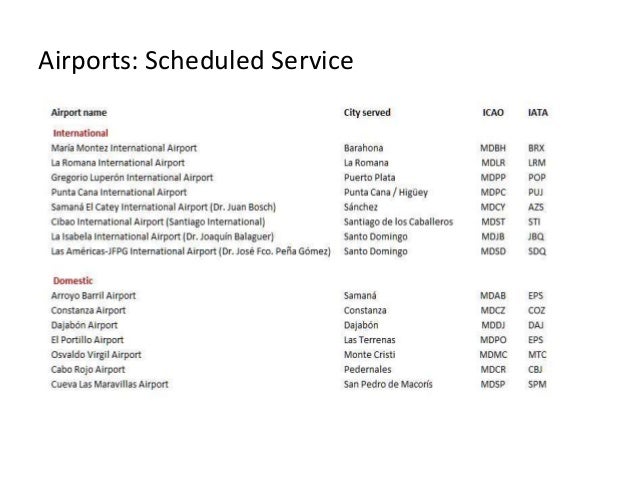 Airports: Scheduled Service

| Airport name | City served | ICAO | IATA |
|---|---|---|---|
| International | | | |
| María Montez International Airport | Barahona | MDBH | BRX |
| La Romana International Airport | La Romana | MDLR | LRM |
| Gregorio Luperón International Airport | Puerto Plata | MDPP | POP |
| Punta Cana International Airport | Punta Cana / Higüey | MDPC | PUJ |
| Samaná El Catey International Airport (Dr. Juan Bosch) | Sánchez | MDCY | AZS |
| Cibao International Airport (Santiago International) | Santiago de los Caballeros | MDST | STI |
| La Isabela International Airport (Dr. Joaquín Balaguer) | Santo Domingo | MDJB | JBQ |
| Las Américas-JFPG International Airport (Dr. José Fco. Peña Gómez) | Santo Domingo | MDSD | SDQ |
| Domestic | | | |
| Arroyo Barril Airport | Samaná | MDAB | EPS |
| Constanza Airport | Constanza | MDCZ | COZ |
| Dajabón Airport | Dajabón | MDDJ | DAJ |
| El Portillo Airport | Las Terrenas | MDPO | EPS |
| Osvaldo Virgil Airport | Monte Cristi | MDMC | MTC |
| Cabo Rojo Airport | Pedernales | MDCR | CBJ |
| Cueva Las Maravillas Airport | San Pedro de Macorís | MDSP | SPM |